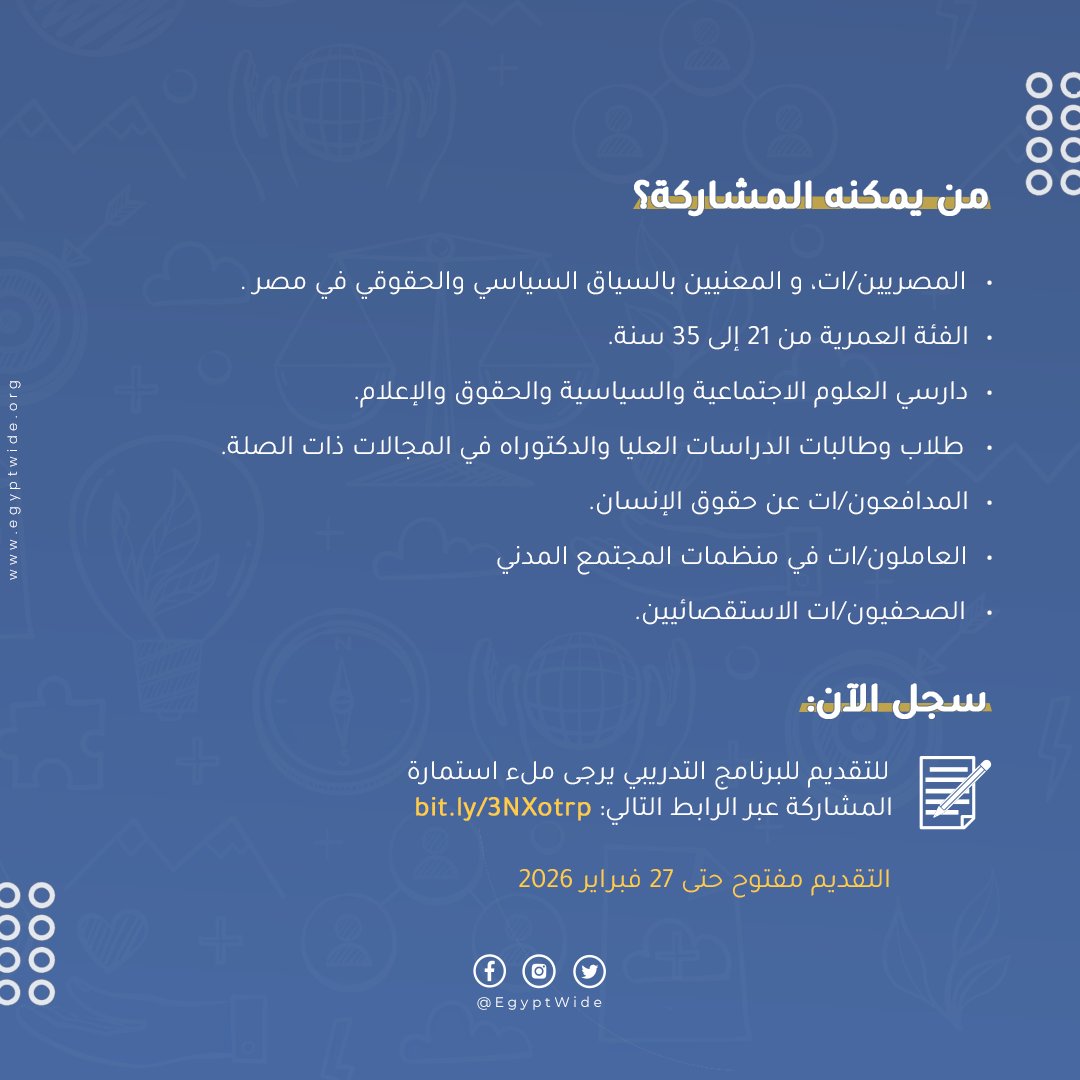 www.egyptwide.org

من يمكنه المشاركة؟

• المصريين/ات، و المعنيين بالسياق السياسي والحقوقي في مصر .
• الفئة العمرية من 21 إلى 35 سنة.
• دارسي العلوم الاجتماعية والسياسية والحقوق والإعلام.
• طلاب وطالبات الدراسات العليا والدكتوراه في المجالات ذات الصلة.
• المدافعون/ات عن حقوق الإنسان.
• العاملون/ات في منظمات المجتمع المدني
• الصحفيون/ات الاستقصائيين.

سجل الآن:

للتقديم للبرنامج التدريبي يرجى ملء استمارة المشاركة عبر الرابط التالي: bit.ly/3NXotrp

التقديم مفتوح حتى 27 فبراير 2026

@EgyptWide